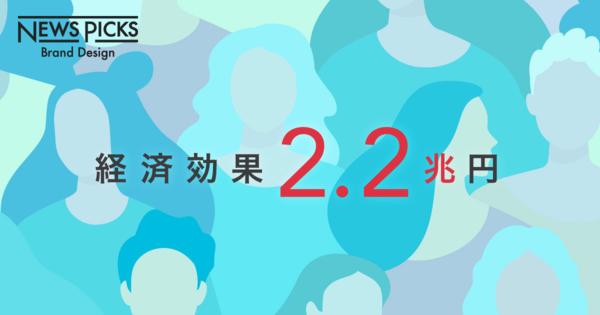 NEWS PICKS
Brand Design

経済効果 2.2 兆円